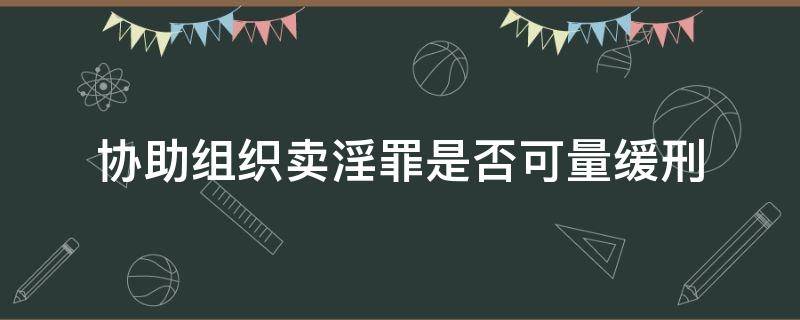 协助组织卖淫罪是否可量缓刑